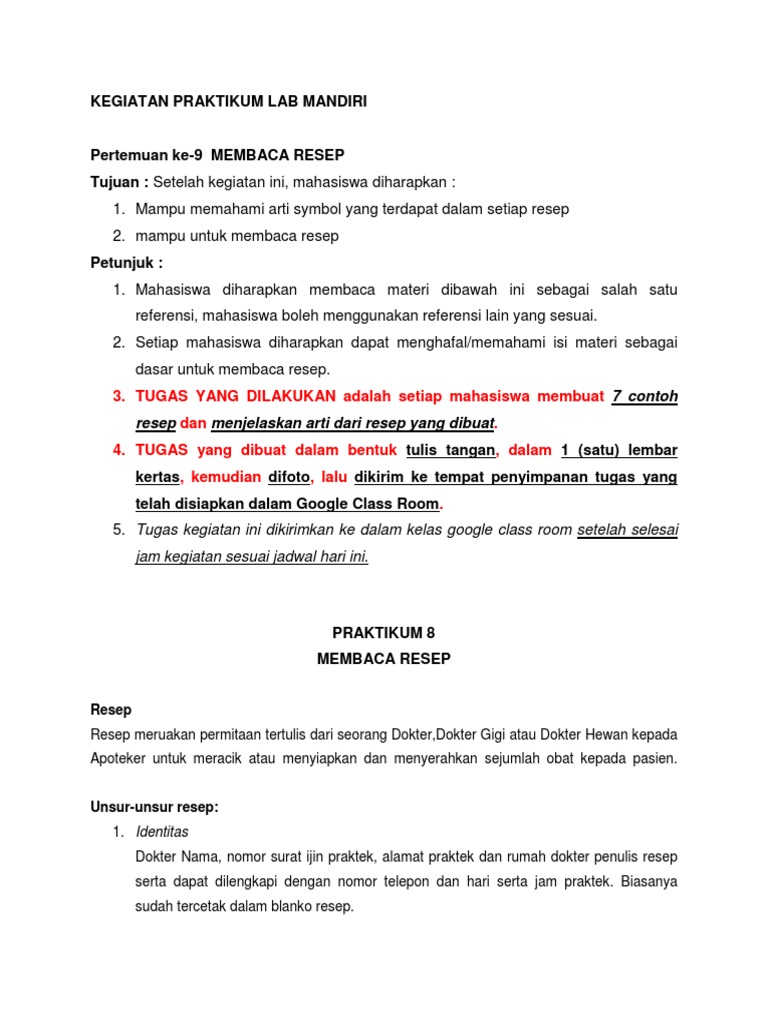 KEGIATAN PRAKTIKUM LAB MANDIRI

Pertemuan ke-9 MEMBACA RESEP

Tujuan : Setelah kegiatan ini, mahasiswa diharapkan :

1. Mampu memahami arti symbol yang terdapat dalam setiap resep
2. mampu untuk membaca resep

Petunjuk :

1. Mahasiswa diharapkan membaca materi dibawah ini sebagai salah satu referensi, mahasiswa boleh menggunakan referensi lain yang sesuai.
2. Setiap mahasiswa diharapkan dapat menghafal/memahami isi materi sebagai dasar untuk membaca resep.
3. TUGAS YANG DILAKUKAN adalah setiap mahasiswa membuat 7 contoh resep dan menjelaskan arti dari resep yang dibuat.
4. TUGAS yang dibuat dalam bentuk tulis tangan, dalam 1 (satu) lembar kertas, kemudian difoto, lalu dikirim ke tempat penyimpanan tugas yang telah disiapkan dalam Google Class Room.
5. Tugas kegiatan ini dikirimkan ke dalam kelas google class room setelah selesai jam kegiatan sesuai jadwal hari ini.

PRAKTIKUM 8
MEMBACA RESEP

Resep

Resep meruakan permitaan tertulis dari seorang Dokter,Dokter Gigi atau Dokter Hewan kepada Apoteker untuk meracik atau menyiapkan dan menyerahkan sejumlah obat kepada pasien.

Unsur-unsur resep:

1. Identitas
Dokter Nama, nomor surat ijin praktek, alamat praktek dan rumah dokter penulis resep serta dapat dilengkapi dengan nomor telepon dan hari serta jam praktek. Biasanya sudah tercetak dalam blanko resep.